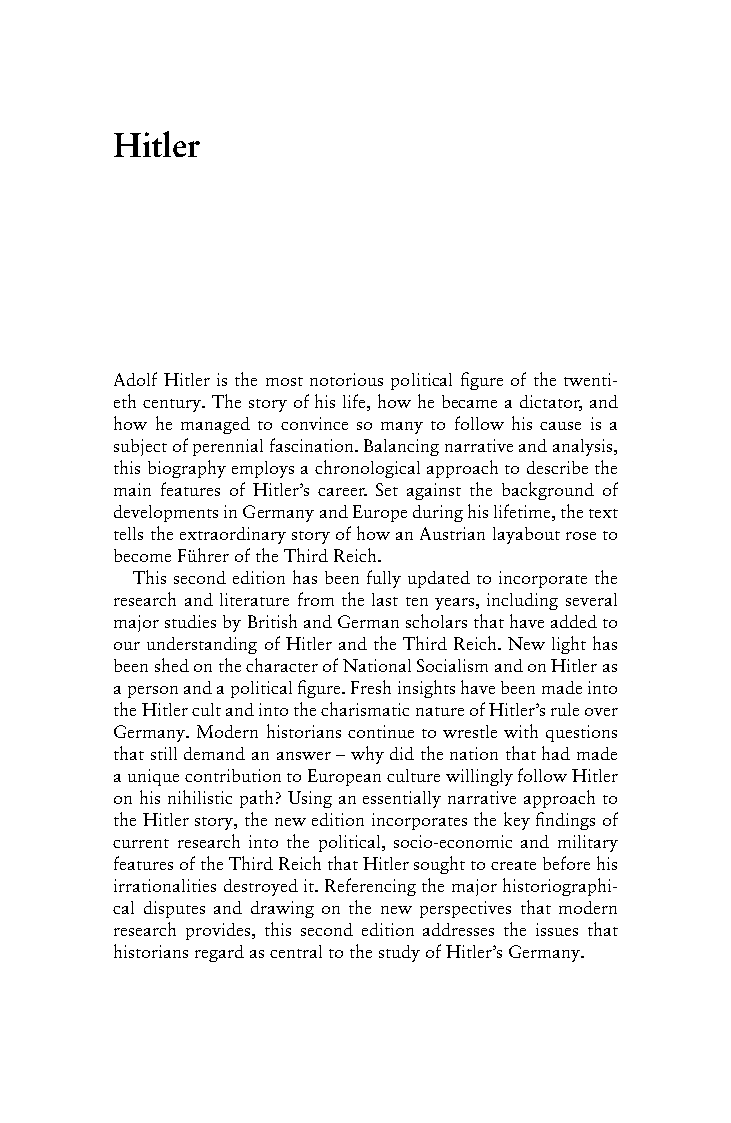 Hitler

Adolf Hitler is the most notorious political figure of the twentieth century. The story of his life, how he became a dictator, and how he managed to convince so many to follow his cause is a subject of perennial fascination. Balancing narrative and analysis, this biography employs a chronological approach to describe the main features of Hitler's career. Set against the background of developments in Germany and Europe during his lifetime, the text tells the extraordinary story of how an Austrian layabout rose to become Führer of the Third Reich.

This second edition has been fully updated to incorporate the research and literature from the last ten years, including several major studies by British and German scholars that have added to our understanding of Hitler and the Third Reich. New light has been shed on the character of National Socialism and on Hitler as a person and a political figure. Fresh insights have been made into the Hitler cult and into the charismatic nature of Hitler's rule over Germany. Modern historians continue to wrestle with questions that still demand an answer – why did the nation that had made a unique contribution to European culture willingly follow Hitler on his nihilistic path? Using an essentially narrative approach to the Hitler story, the new edition incorporates the key findings of current research into the political, socio-economic and military features of the Third Reich that Hitler sought to create before his irrationalities destroyed it. Referencing the major historiographical disputes and drawing on the new perspectives that modern research provides, this second edition addresses the issues that historians regard as central to the study of Hitler's Germany.